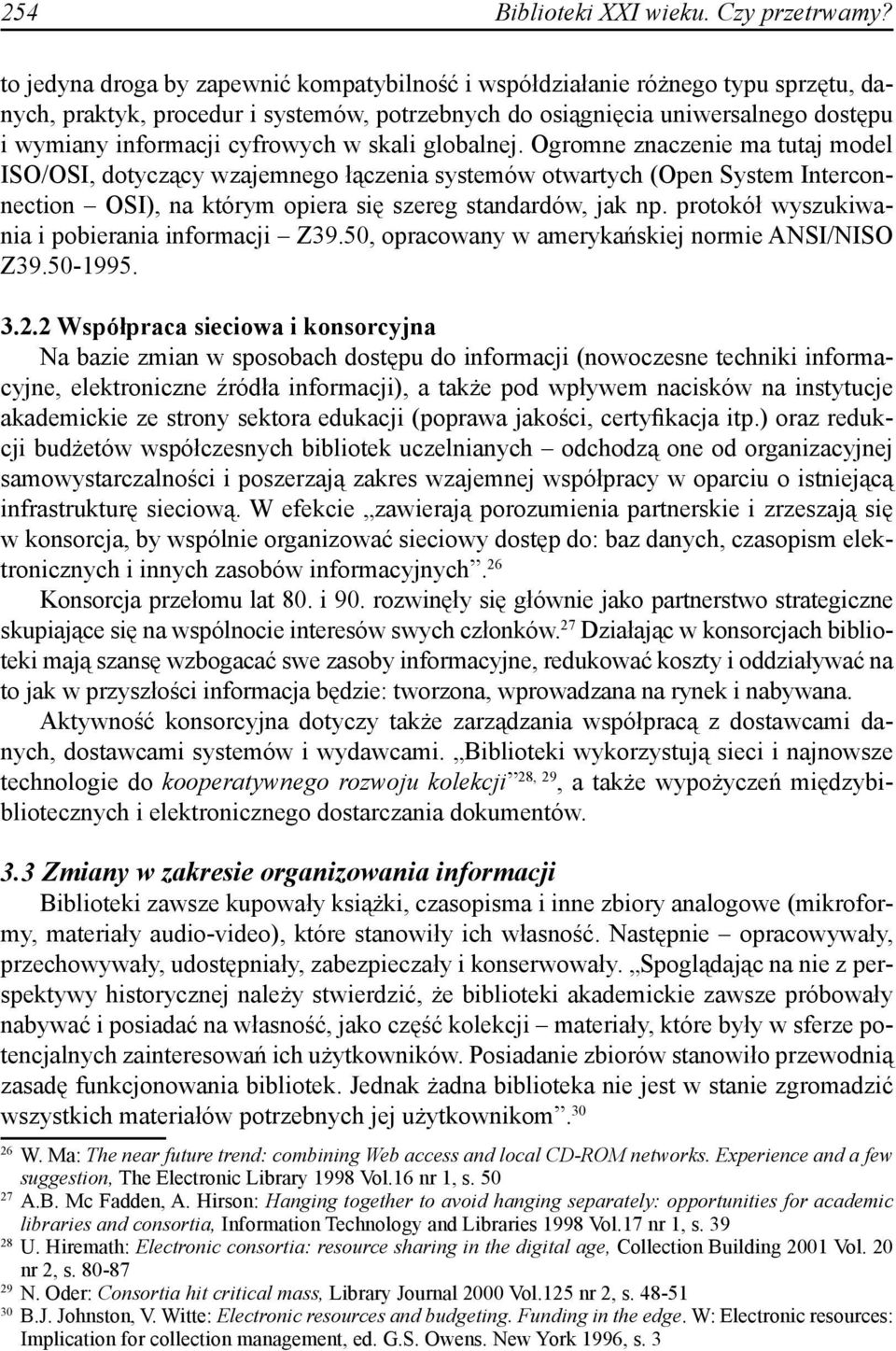 254 Biblioteki XXI wieku. Czy przetrwamy?

to jedyna droga by zapewnić kompatybilność i współdziałanie różnego typu sprzętu, danych, praktyk, procedur i systemów, potrzebnych do osiągnięcia uniwersalnego dostępu i wymiany informacji cyfrowych w skali globalnej. Ogromne znaczenie ma tutaj model ISO/OSI, dotyczący wzajemnego łączenia systemów otwartych (Open System Interconnection – OSI), na którym opiera się szereg standardów, jak np. protokół wyszukiwania i pobierania informacji – Z39.50, opracowany w amerykańskiej normie ANSI/NISO Z39.50-1995.

3.2.2 Współpraca sieciowa i konsorcyjna

Na bazie zmian w sposobach dostępu do informacji (nowoczesne techniki informacyjne, elektroniczne źródła informacji), a także pod wpływem nacisków na instytucje akademickie ze strony sektora edukacji (poprawa jakości, certyfikacja itp.) oraz redukcji budżetów współczesnych bibliotek uczelnianych – odchodzą one od organizacyjnej samowystarczalności i poszerzają zakres wzajemnej współpracy w oparciu o istniejącą infrastrukturę sieciową. W efekcie „zawierają porozumienia partnerskie i zrzeszają się w konsorcja, by wspólnie organizować sieciowy dostęp do: baz danych, czasopism elektronicznych i innych zasobów informacyjnych”.$^{26}$

Konsorcja przełomu lat 80. i 90. rozwinęły się głównie jako partnerstwo strategiczne skupiające się na wspólnocie interesów swych członków.$^{27}$ Działając w konsorcjach biblioteki mają szansę wzbogacać swe zasoby informacyjne, redukować koszty i oddziaływać na to jak w przyszłości informacja będzie: tworzona, wprowadzana na rynek i nabywana.

Aktywność konsorcyjna dotyczy także zarządzania współpracą z dostawcami danych, dostawcami systemów i wydawcami. „Biblioteki wykorzystują sieci i najnowsze technologie do kooperatywnego rozwoju kolekcji”$^{28, 29}$, a także wypożyczeń międzybibliotecznych i elektronicznego dostarczania dokumentów.

3.3 Zmiany w zakresie organizowania informacji

Biblioteki zawsze kupowały książki, czasopisma i inne zbiory analogowe (mikroformy, materiały audio-video), które stanowiły ich własność. Następnie – opracowywały, przechowywały, udostępniały, zabezpieczały i konserwowały. „Spoglądając na nie z perspektywy historycznej należy stwierdzić, że biblioteki akademickie zawsze próbowały nabywać i posiadać na własność, jako część kolekcji – materiały, które były w sferze potencjalnych zainteresowań ich użytkowników. Posiadanie zbiorów stanowiło przewodnią zasadę funkcjonowania bibliotek. Jednak żadna biblioteka nie jest w stanie zgromadzić wszystkich materiałów potrzebnych jej użytkownikom”.$^{30}$

$^{26}$ W. Ma: The near future trend: combining Web access and local CD-ROM networks. Experience and a few suggestion, The Electronic Library 1998 Vol.16 nr 1, s. 50
$^{27}$ A.B. Mc Fadden, A. Hirson: Hanging together to avoid hanging separately: opportunities for academic libraries and consortia, Information Technology and Libraries 1998 Vol.17 nr 1, s. 39
$^{28}$ U. Hiremath: Electronic consortia: resource sharing in the digital age, Collection Building 2001 Vol. 20 nr 2, s. 80-87
$^{29}$ N. Oder: Consortia hit critical mass, Library Journal 2000 Vol.125 nr 2, s. 48-51
$^{30}$ B.J. Johnston, V. Witte: Electronic resources and budgeting. Funding in the edge. W: Electronic resources: Implication for collection management, ed. G.S. Owens. New York 1996, s. 3